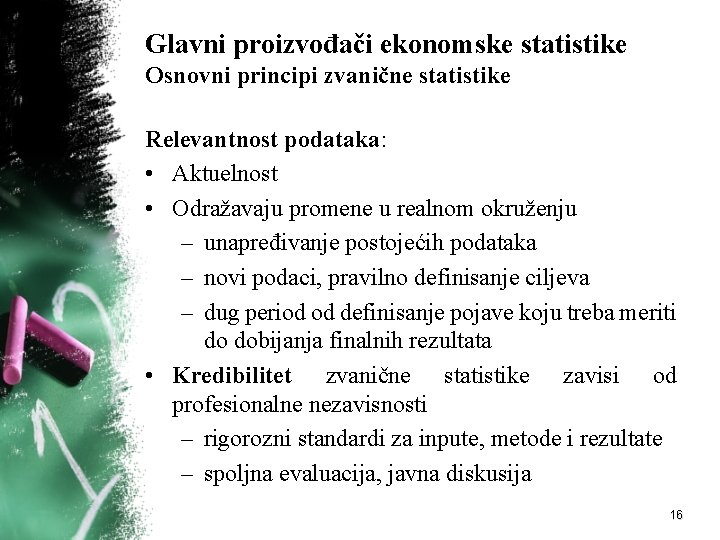 Glavni proizvođači ekonomske statistike
Osnovni principi zvanične statistike

Relevantnost podataka:
• Aktuelnost
• Odražavaju promene u realnom okruženju
– unapređivanje postojećih podataka
– novi podaci, pravilno definisanje ciljeva
– dug period od definisanje pojave koju treba meriti do dobijanja finalnih rezultata
• Kredibilitet zvanične statistike zavisi od profesionalne nezavisnosti
– rigorozni standardi za inpute, metode i rezultate
– spoljna evaluacija, javna diskusija

16